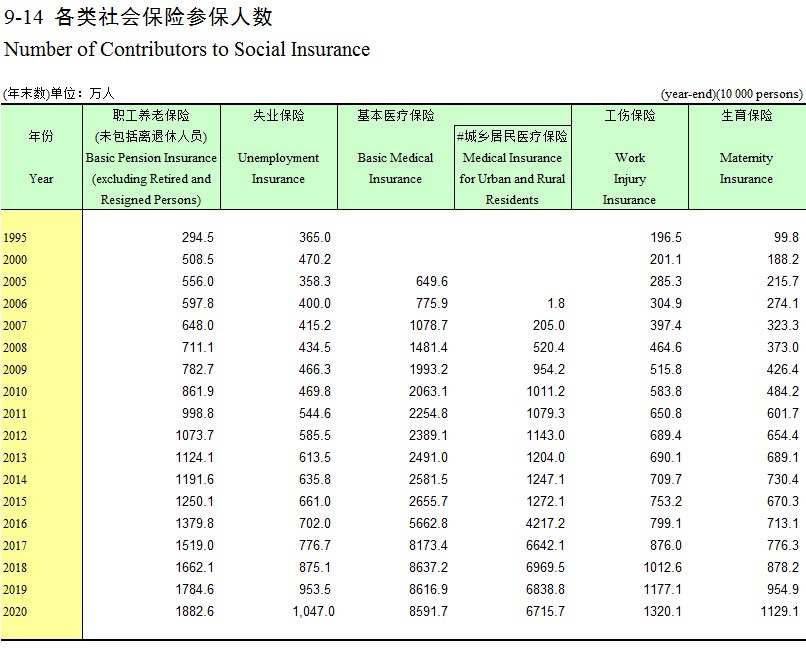 9-14 各类社会保险参保人数

Number of Contributors to Social Insurance

(年末数)单位：万人 (year-end)(10 000 persons)

| 年份 Year | 职工养老保险 (未包括离退休人员) Basic Pension Insurance (excluding Retired and Resigned Persons) | 失业保险 Unemployment Insurance | 基本医疗保险 Basic Medical Insurance | #城乡居民医疗保险 Medical Insurance for Urban and Rural Residents | 工伤保险 Work Injury Insurance | 生育保险 Maternity Insurance |
|---|---|---|---|---|---|---|
| 1995 | 294.5 | 365.0 | | | 196.5 | 99.8 |
| 2000 | 508.5 | 470.2 | | | 201.1 | 188.2 |
| 2005 | 556.0 | 358.3 | 649.6 | | 285.3 | 215.7 |
| 2006 | 597.8 | 400.0 | 775.9 | 1.8 | 304.9 | 274.1 |
| 2007 | 648.0 | 415.2 | 1078.7 | 205.0 | 397.4 | 323.3 |
| 2008 | 711.1 | 434.5 | 1481.4 | 520.4 | 464.6 | 373.0 |
| 2009 | 782.7 | 466.3 | 1993.2 | 954.2 | 515.8 | 426.4 |
| 2010 | 861.9 | 469.8 | 2063.1 | 1011.2 | 583.8 | 484.2 |
| 2011 | 998.8 | 544.6 | 2254.8 | 1079.3 | 650.8 | 601.7 |
| 2012 | 1073.7 | 585.5 | 2389.1 | 1143.0 | 689.4 | 654.4 |
| 2013 | 1124.1 | 613.5 | 2491.0 | 1204.0 | 690.1 | 689.1 |
| 2014 | 1191.6 | 635.8 | 2581.5 | 1247.1 | 709.7 | 730.4 |
| 2015 | 1250.1 | 661.0 | 2655.7 | 1272.1 | 753.2 | 670.3 |
| 2016 | 1379.8 | 702.0 | 5662.8 | 4217.2 | 799.1 | 713.1 |
| 2017 | 1519.0 | 776.7 | 8173.4 | 6642.1 | 876.0 | 776.3 |
| 2018 | 1662.1 | 875.1 | 8637.2 | 6969.5 | 1012.6 | 878.2 |
| 2019 | 1784.6 | 953.5 | 8616.9 | 6838.8 | 1177.1 | 954.9 |
| 2020 | 1882.6 | 1,047.0 | 8591.7 | 6715.7 | 1320.1 | 1129.1 |